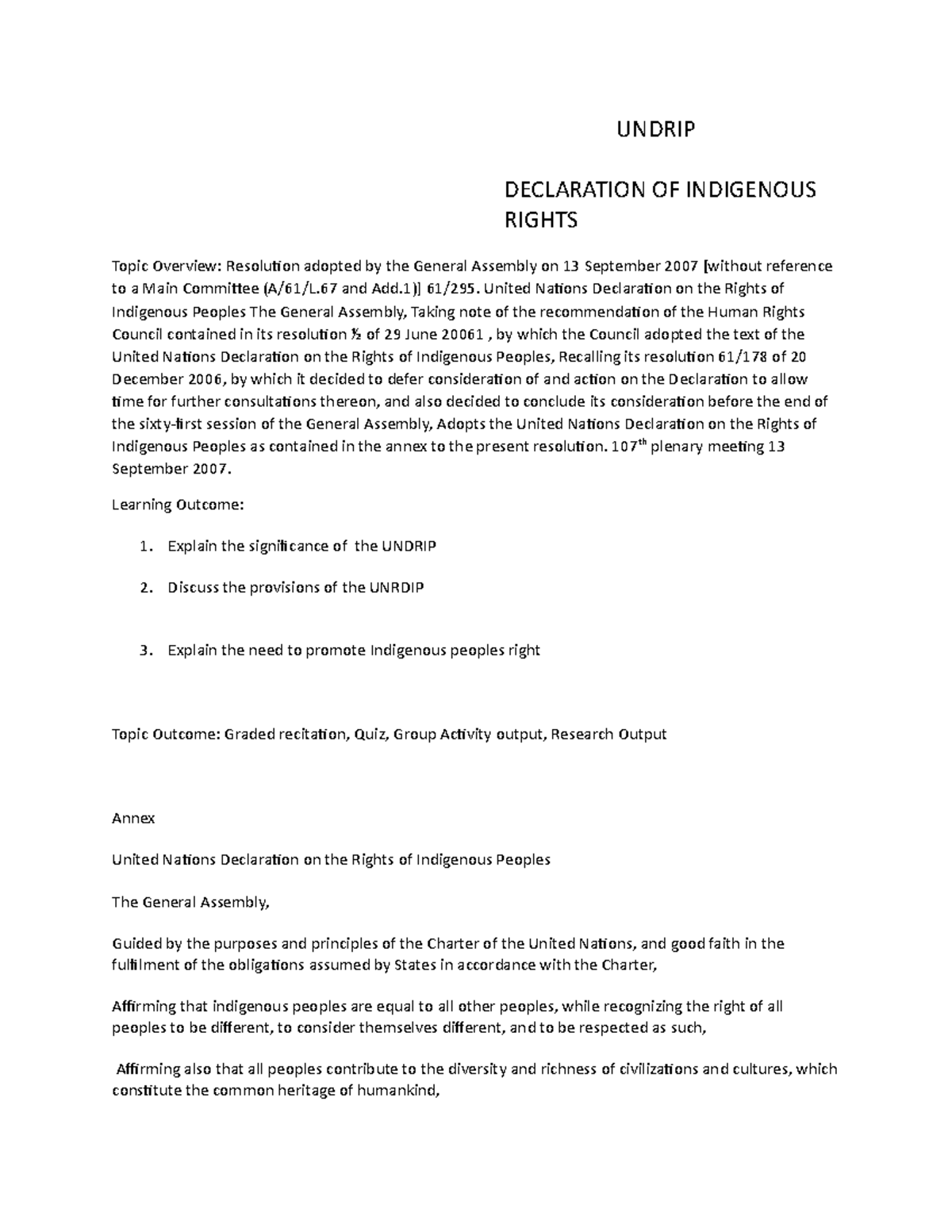 UNDRIP

DECLARATION OF INDIGENOUS RIGHTS

Topic Overview: Resolution adopted by the General Assembly on 13 September 2007 [without reference to a Main Committee (A/61/L.67 and Add.1)] 61/295. United Nations Declaration on the Rights of Indigenous Peoples The General Assembly, Taking note of the recommendation of the Human Rights Council contained in its resolution ½ of 29 June 20061 , by which the Council adopted the text of the United Nations Declaration on the Rights of Indigenous Peoples, Recalling its resolution 61/178 of 20 December 2006, by which it decided to defer consideration of and action on the Declaration to allow time for further consultations thereon, and also decided to conclude its consideration before the end of the sixty-first session of the General Assembly, Adopts the United Nations Declaration on the Rights of Indigenous Peoples as contained in the annex to the present resolution. 107$^{th}$ plenary meeting 13 September 2007.

Learning Outcome:

1. Explain the significance of the UNDRIP

2. Discuss the provisions of the UNRDIP

3. Explain the need to promote Indigenous peoples right

Topic Outcome: Graded recitation, Quiz, Group Activity output, Research Output

Annex

United Nations Declaration on the Rights of Indigenous Peoples

The General Assembly,

Guided by the purposes and principles of the Charter of the United Nations, and good faith in the fulfilment of the obligations assumed by States in accordance with the Charter,

Affirming that indigenous peoples are equal to all other peoples, while recognizing the right of all peoples to be different, to consider themselves different, and to be respected as such,

Affirming also that all peoples contribute to the diversity and richness of civilizations and cultures, which constitute the common heritage of humankind,